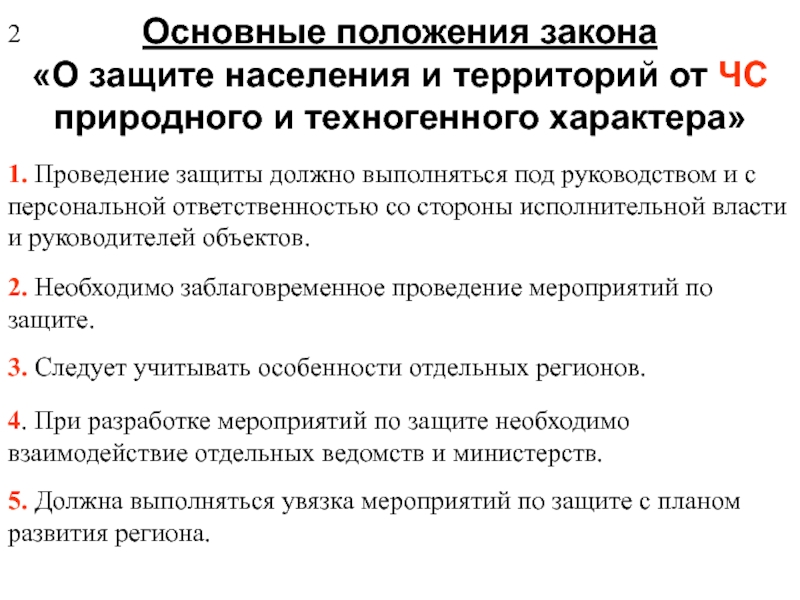 2

Основные положения закона «О защите населения и территорий от ЧС природного и техногенного характера»

1. Проведение защиты должно выполняться под руководством и с персональной ответственностью со стороны исполнительной власти и руководителей объектов.

2. Необходимо заблаговременное проведение мероприятий по защите.

3. Следует учитывать особенности отдельных регионов.

4. При разработке мероприятий по защите необходимо взаимодействие отдельных ведомств и министерств.

5. Должна выполняться увязка мероприятий по защите с планом развития региона.